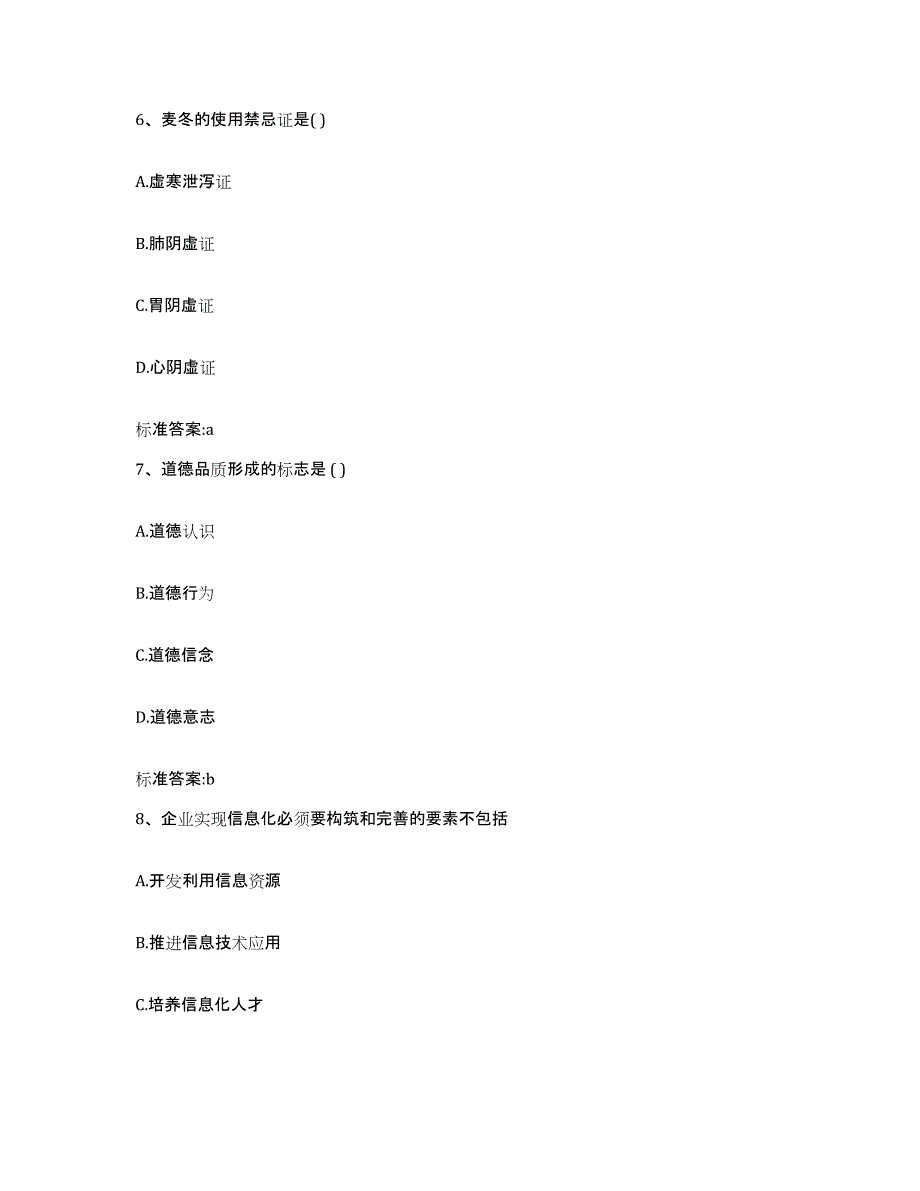 6、麦冬的使用禁忌证是( )

A.虚寒泄泻证

B.肺阴虚证

C.胃阴虚证

D.心阴虚证

标准答案:a

7、道德品质形成的标志是 ( )

A.道德认识

B.道德行为

C.道德信念

D.道德意志

标准答案:b

8、企业实现信息化必须要构筑和完善的要素不包括

A.开发利用信息资源

B.推进信息技术应用

C.培养信息化人才